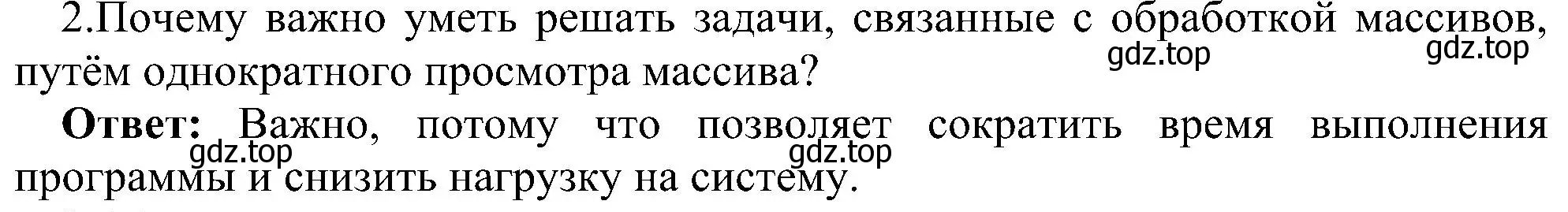 2.Почему важно уметь решать задачи, связанные с обработкой массивов, путём однократного просмотра массива?

gdz.top gdz.top

**Ответ:** Важно, потому что позволяет сократить время выполнения программы и снизить нагрузку на систему.

gdz.top gdz.top